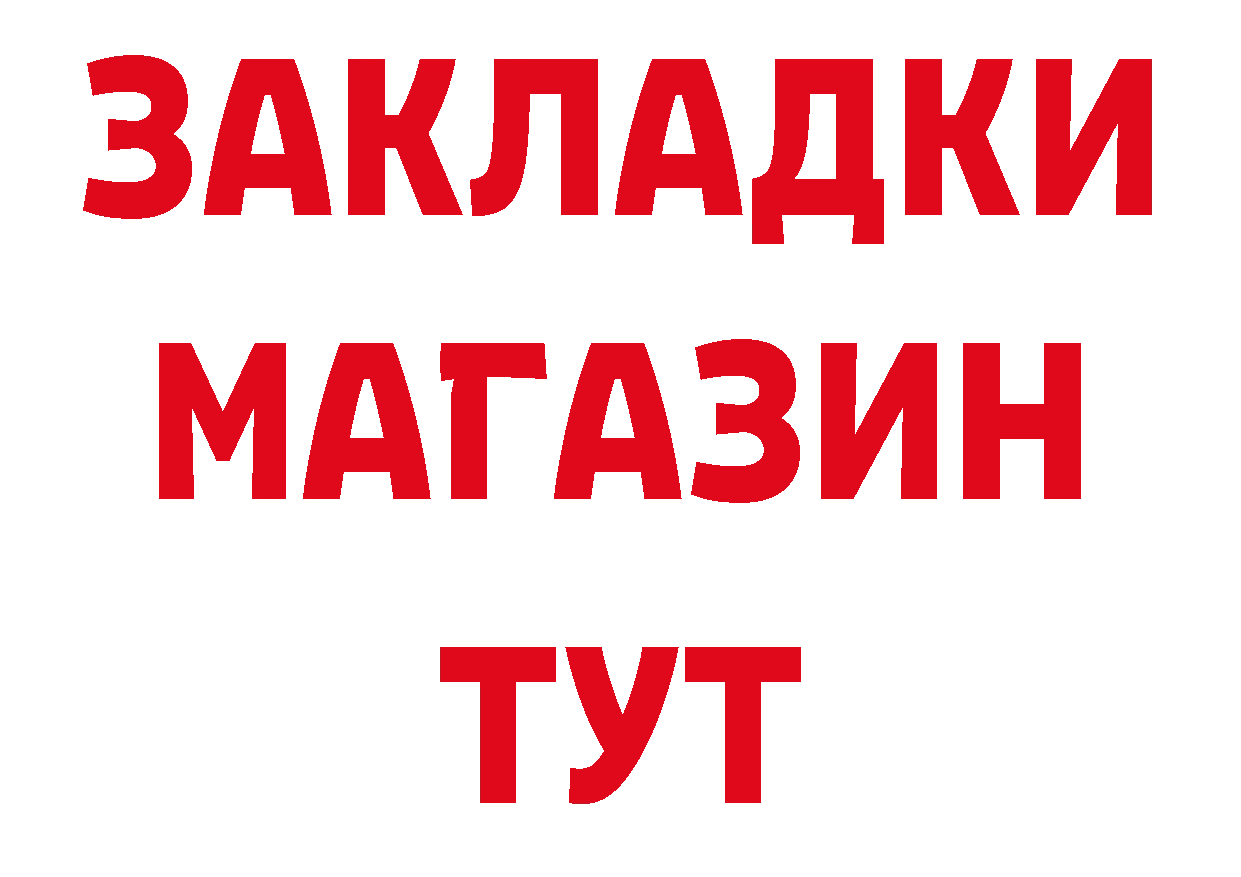 ЗАКЛАДКИ
МАГАЗИН
ТУТ